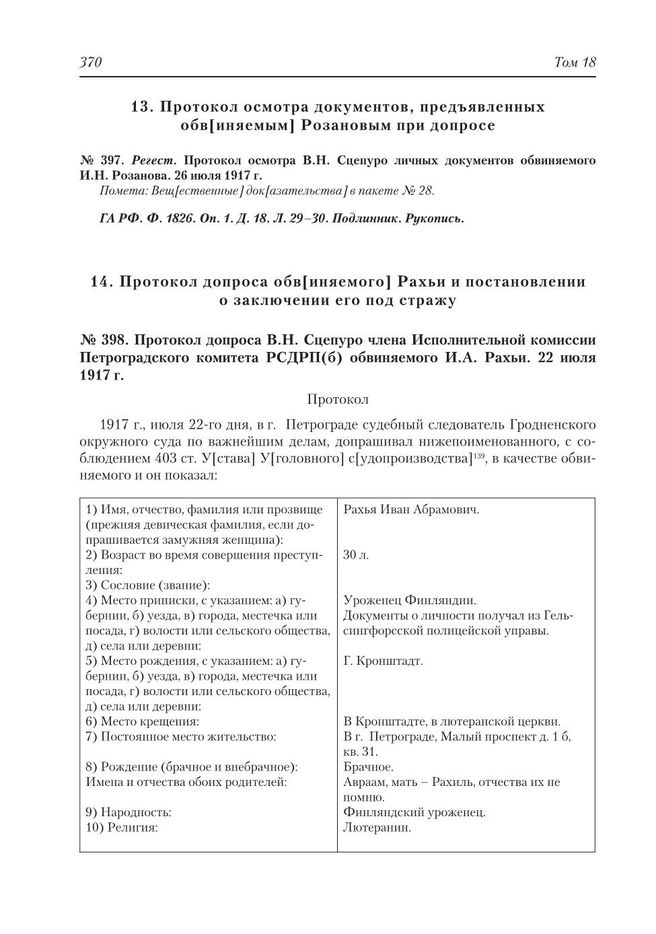 370 Том 18

13. Протокол осмотра документов, предъявленных обв[иняемым] Розановым при допросе

№ 397. Регест. Протокол осмотра В.Н. Сцепуро личных документов обвиняемого И.Н. Розанова. 26 июля 1917 г.
Помета: Вещ[ественные] док[азательства] в пакете № 28.

ГА РФ. Ф. 1826. Оп. 1. Д. 18. Л. 29–30. Подлинник. Рукопись.

14. Протокол допроса обв[иняемого] Рахьи и постановлении о заключении его под стражу

№ 398. Протокол допроса В.Н. Сцепуро члена Исполнительной комиссии Петроградского комитета РСДРП(б) обвиняемого И.А. Рахьи. 22 июля 1917 г.

Протокол

1917 г., июля 22-го дня, в г. Петрограде судебный следователь Гродненского окружного суда по важнейшим делам, допрашивал нижепоименованного, с соблюдением 403 ст. У[става] У[головного] с[удопроизводства]$^{139}$, в качестве обвиняемого и он показал:

| | |
|---|---|
| 1) Имя, отчество, фамилия или прозвище (прежняя девическая фамилия, если допрашивается замужняя женщина): | Рахья Иван Абрамович. |
| 2) Возраст во время совершения преступления: | 30 л. |
| 3) Сословие (звание): | |
| 4) Место приписки, с указанием: а) губернии, б) уезда, в) города, местечка или посада, г) волости или сельского общества, д) села или деревни: | Уроженец Финляндии. Документы о личности получал из Гельсингфорсской полицейской управы. |
| 5) Место рождения, с указанием: а) губернии, б) уезда, в) города, местечка или посада, г) волости или сельского общества, д) села или деревни: | Г. Кронштадт. |
| 6) Место крещения: | В Кронштадте, в лютеранской церкви. |
| 7) Постоянное место жительство: | В г. Петрограде, Малый проспект д. 1 б, кв. 31. |
| 8) Рождение (брачное и внебрачное): | Брачное. |
| Имена и отчества обоих родителей: | Авраам, мать – Рахиль, отчества их не помню. |
| 9) Народность: | Финляндский уроженец. |
| 10) Религия: | Лютеранин. |